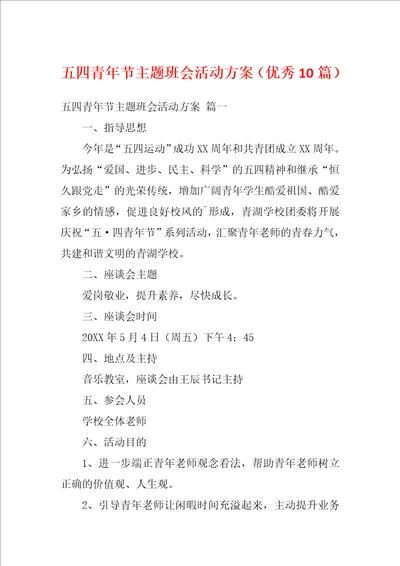 五四青年节主题班会活动方案（优秀10篇）

五四青年节主题班会活动方案 篇一

一、指导思想

今年是“五四运动”成功XX周年和共青团成立XX周年。为弘扬“爱国、进步、民主、科学”的五四精神和继承“恒久跟党走”的光荣传统，增加广阔青年学生酷爱祖国、酷爱家乡的情感，促进良好校风的`形成，青湖学校团委将开展庆祝“五·四青年节”系列活动，汇聚青年老师的青春力气，共建和谐文明的青湖学校。

二、座谈会主题

爱岗敬业，提升素养，尽快成长。

三、座谈会时间

20XX年5月4日（周五）下午4：45

四、地点及主持

音乐教室，座谈会由王展书记主持

五、参会人员

学校全体老师

六、活动目的

1、进一步端正青年老师观念看法，帮助青年老师树立正确的价值观、人生观。

2、引导青年老师让闲暇时间充溢起来，主动提升业务